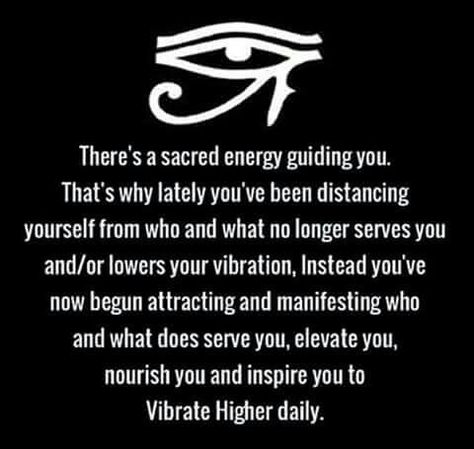 There's a sacred energy guiding you. That's why lately you've been distancing yourself from who and what no longer serves you and/or lowers your vibration, Instead you've now begun attracting and manifesting who and what does serve you, elevate you, nourish you and inspire you to Vibrate Higher daily.